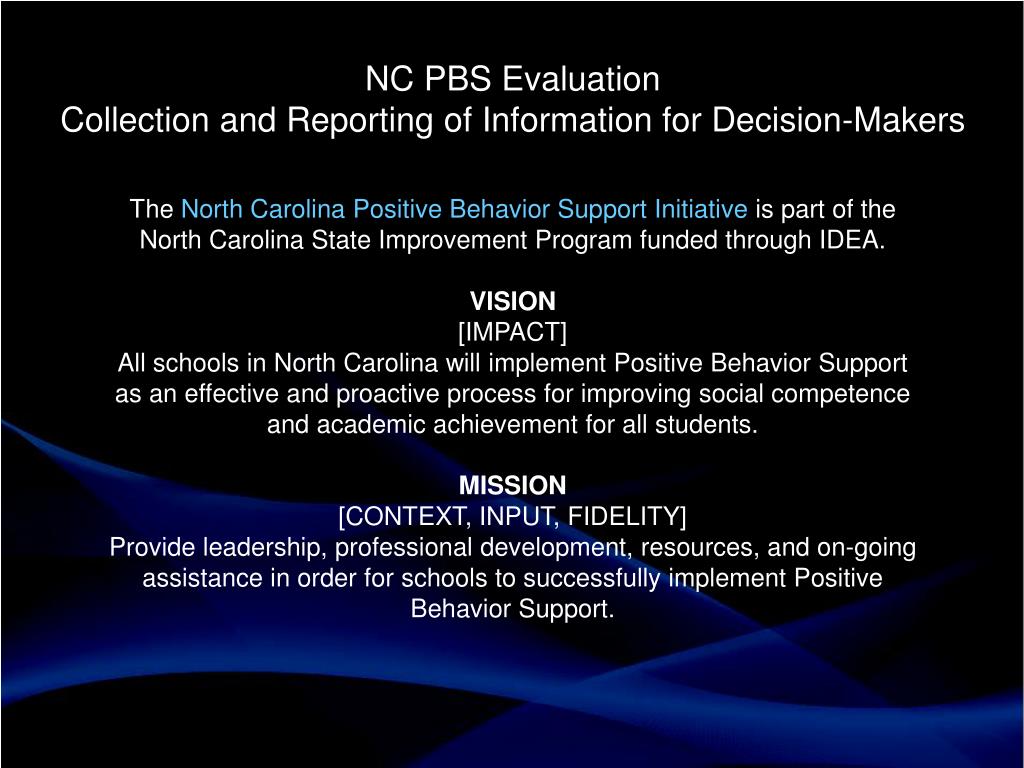 NC PBS Evaluation
Collection and Reporting of Information for Decision-Makers

The North Carolina Positive Behavior Support Initiative is part of the North Carolina State Improvement Program funded through IDEA.

VISION
[IMPACT]
All schools in North Carolina will implement Positive Behavior Support as an effective and proactive process for improving social competence and academic achievement for all students.

MISSION
[CONTEXT, INPUT, FIDELITY]
Provide leadership, professional development, resources, and on-going assistance in order for schools to successfully implement Positive Behavior Support.